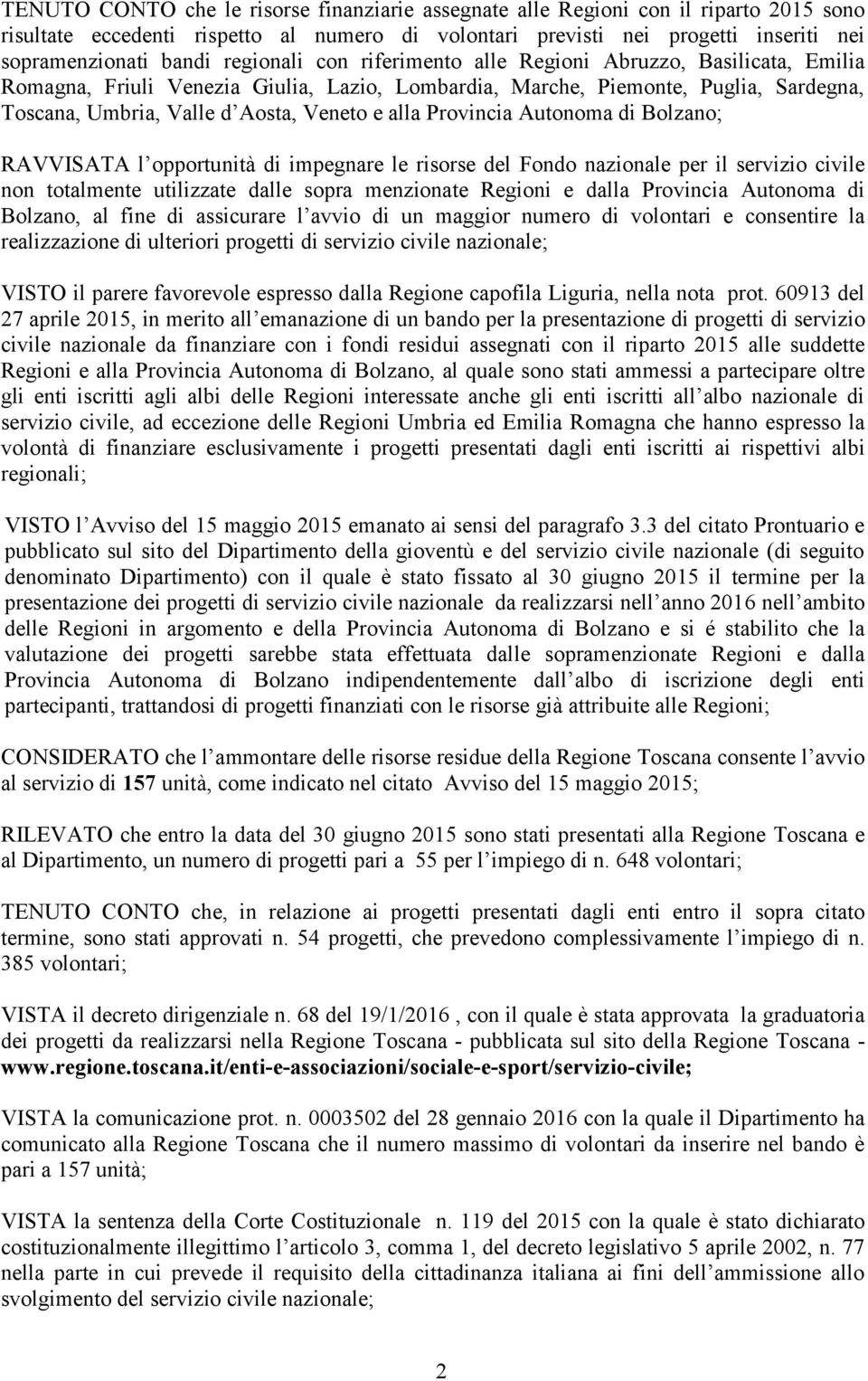 TENUTO CONTO che le risorse finanziarie assegnate alle Regioni con il riparto 2015 sono risultate eccedenti rispetto al numero di volontari previsti nei progetti inseriti nei sopramenzionati bandi regionali con riferimento alle Regioni Abruzzo, Basilicata, Emilia Romagna, Friuli Venezia Giulia, Lazio, Lombardia, Marche, Piemonte, Puglia, Sardegna, Toscana, Umbria, Valle d Aosta, Veneto e alla Provincia Autonoma di Bolzano;

RAVVISATA l opportunità di impegnare le risorse del Fondo nazionale per il servizio civile non totalmente utilizzate dalle sopra menzionate Regioni e dalla Provincia Autonoma di Bolzano, al fine di assicurare l avvio di un maggior numero di volontari e consentire la realizzazione di ulteriori progetti di servizio civile nazionale;

VISTO il parere favorevole espresso dalla Regione capofila Liguria, nella nota prot. 60913 del 27 aprile 2015, in merito all emanazione di un bando per la presentazione di progetti di servizio civile nazionale da finanziare con i fondi residui assegnati con il riparto 2015 alle suddette Regioni e alla Provincia Autonoma di Bolzano, al quale sono stati ammessi a partecipare oltre gli enti iscritti agli albi delle Regioni interessate anche gli enti iscritti all albo nazionale di servizio civile, ad eccezione delle Regioni Umbria ed Emilia Romagna che hanno espresso la volontà di finanziare esclusivamente i progetti presentati dagli enti iscritti ai rispettivi albi regionali;

VISTO l Avviso del 15 maggio 2015 emanato ai sensi del paragrafo 3.3 del citato Prontuario e pubblicato sul sito del Dipartimento della gioventù e del servizio civile nazionale (di seguito denominato Dipartimento) con il quale è stato fissato al 30 giugno 2015 il termine per la presentazione dei progetti di servizio civile nazionale da realizzarsi nell anno 2016 nell ambito delle Regioni in argomento e della Provincia Autonoma di Bolzano e si é stabilito che la valutazione dei progetti sarebbe stata effettuata dalle sopramenzionate Regioni e dalla Provincia Autonoma di Bolzano indipendentemente dall albo di iscrizione degli enti partecipanti, trattandosi di progetti finanziati con le risorse già attribuite alle Regioni;

CONSIDERATO che l ammontare delle risorse residue della Regione Toscana consente l avvio al servizio di 157 unità, come indicato nel citato Avviso del 15 maggio 2015;

RILEVATO che entro la data del 30 giugno 2015 sono stati presentati alla Regione Toscana e al Dipartimento, un numero di progetti pari a 55 per l impiego di n. 648 volontari;

TENUTO CONTO che, in relazione ai progetti presentati dagli enti entro il sopra citato termine, sono stati approvati n. 54 progetti, che prevedono complessivamente l impiego di n. 385 volontari;

VISTA il decreto dirigenziale n. 68 del 19/1/2016 , con il quale è stata approvata la graduatoria dei progetti da realizzarsi nella Regione Toscana - pubblicata sul sito della Regione Toscana - www.regione.toscana.it/enti-e-associazioni/sociale-e-sport/servizio-civile;

VISTA la comunicazione prot. n. 0003502 del 28 gennaio 2016 con la quale il Dipartimento ha comunicato alla Regione Toscana che il numero massimo di volontari da inserire nel bando è pari a 157 unità;

VISTA la sentenza della Corte Costituzionale n. 119 del 2015 con la quale è stato dichiarato costituzionalmente illegittimo l articolo 3, comma 1, del decreto legislativo 5 aprile 2002, n. 77 nella parte in cui prevede il requisito della cittadinanza italiana ai fini dell ammissione allo svolgimento del servizio civile nazionale;

2